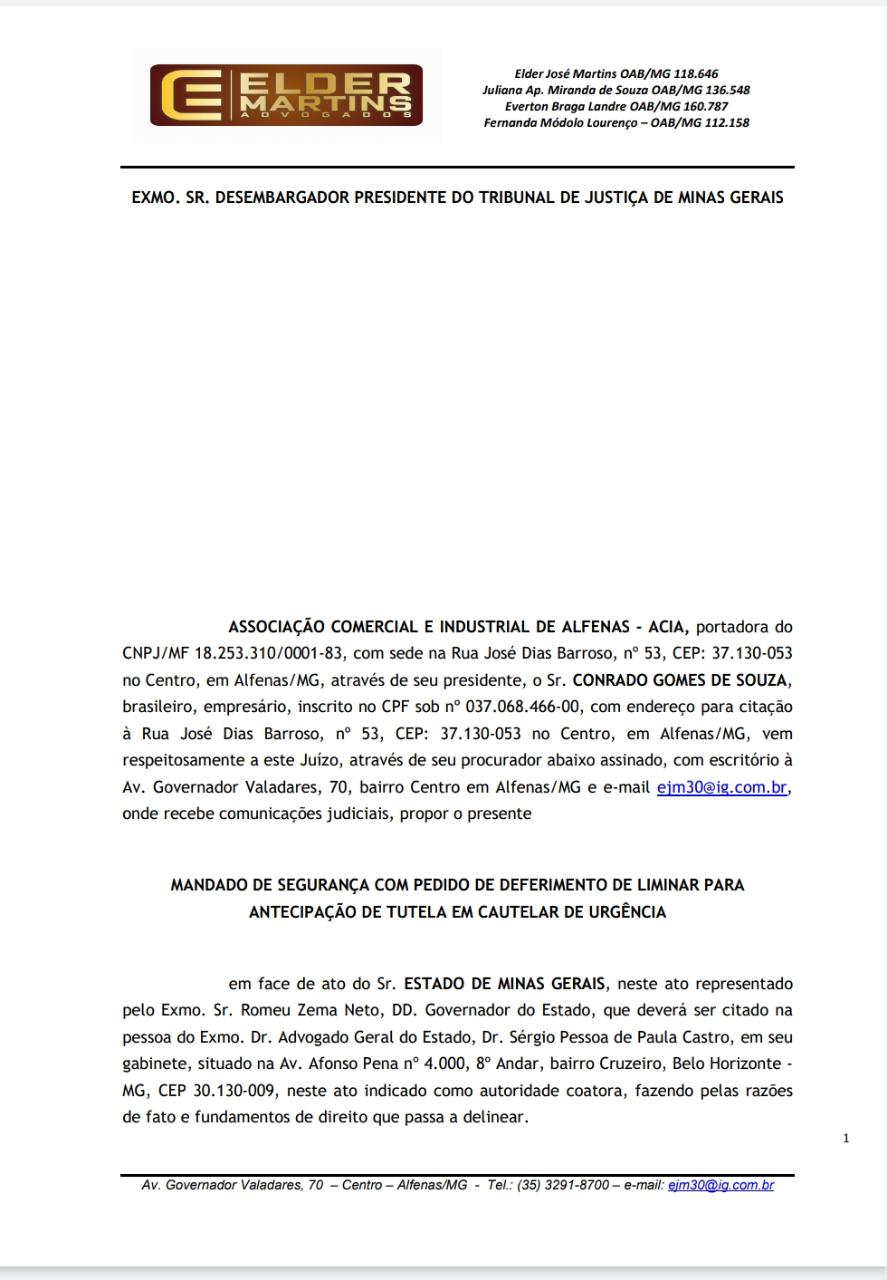 ELDER MARTINS ADVOGADOS

Elder José Martins OAB/MG 118.646
Juliana Ap. Miranda de Souza OAB/MG 136.548
Everton Braga Landre OAB/MG 160.787
Fernanda Módolo Lourenço – OAB/MG 112.158

EXMO. SR. DESEMBARGADOR PRESIDENTE DO TRIBUNAL DE JUSTIÇA DE MINAS GERAIS

ASSOCIAÇÃO COMERCIAL E INDUSTRIAL DE ALFENAS - ACIA, portadora do CNPJ/MF 18.253.310/0001-83, com sede na Rua José Dias Barroso, nº 53, CEP: 37.130-053 no Centro, em Alfenas/MG, através de seu presidente, o Sr. CONRADO GOMES DE SOUZA, brasileiro, empresário, inscrito no CPF sob nº 037.068.466-00, com endereço para citação à Rua José Dias Barroso, nº 53, CEP: 37.130-053 no Centro, em Alfenas/MG, vem respeitosamente a este Juízo, através de seu procurador abaixo assinado, com escritório à Av. Governador Valadares, 70, bairro Centro em Alfenas/MG e e-mail ejm30@ig.com.br, onde recebe comunicações judiciais, propor o presente

MANDADO DE SEGURANÇA COM PEDIDO DE DEFERIMENTO DE LIMINAR PARA ANTECIPAÇÃO DE TUTELA EM CAUTELAR DE URGÊNCIA

em face de ato do Sr. ESTADO DE MINAS GERAIS, neste ato representado pelo Exmo. Sr. Romeu Zema Neto, DD. Governador do Estado, que deverá ser citado na pessoa do Exmo. Dr. Advogado Geral do Estado, Dr. Sérgio Pessoa de Paula Castro, em seu gabinete, situado na Av. Afonso Pena nº 4.000, 8º Andar, bairro Cruzeiro, Belo Horizonte - MG, CEP 30.130-009, neste ato indicado como autoridade coatora, fazendo pelas razões de fato e fundamentos de direito que passa a delinear.

1

Av. Governador Valadares, 70 – Centro – Alfenas/MG - Tel.: (35) 3291-8700 – e-mail: ejm30@ig.com.br